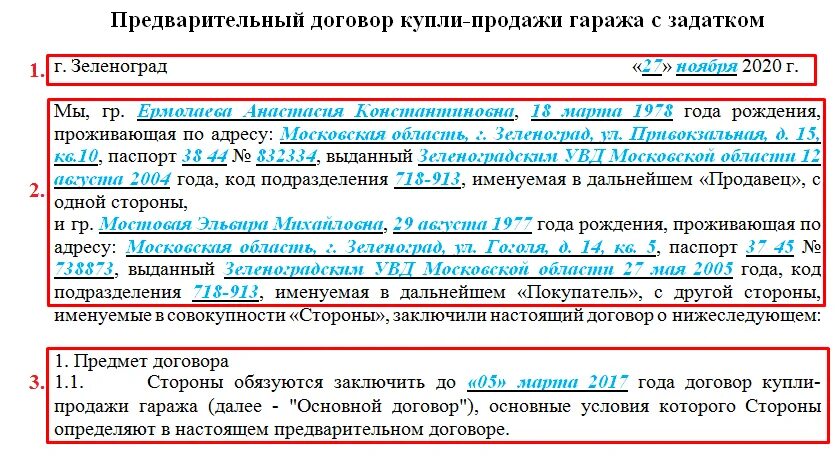 Предварительный договор купли-продажи гаража с задатком

1. г. Зеленоград «27» ноября 2020 г.

2. Мы, гр. Ермолаева Анастасия Константиновна, 18 марта 1978 года рождения, проживающая по адресу: Московская область, г. Зеленоград, ул. Привокзальная, д. 15, кв.10, паспорт 38 44 № 832334, выданный Зеленоградским УВД Московской области 12 августа 2004 года, код подразделения 718-913, именуемая в дальнейшем «Продавец», с одной стороны,
и гр. Мостовая Эльвира Михайловна, 29 августа 1977 года рождения, проживающая по адресу: Московская область, г. Зеленоград, ул. Гоголя, д. 14, кв. 5, паспорт 37 45 № 738873, выданный Зеленоградским УВД Московской области 27 мая 2005 года, код подразделения 718-913, именуемая в дальнейшем «Покупатель», с другой стороны, именуемые в совокупности «Стороны», заключили настоящий договор о нижеследующем:

3. 1. Предмет договора
1.1. Стороны обязуются заключить до «05» марта 2017 года договор купли-продажи гаража (далее - "Основной договор"), основные условия которого Стороны определяют в настоящем предварительном договоре.